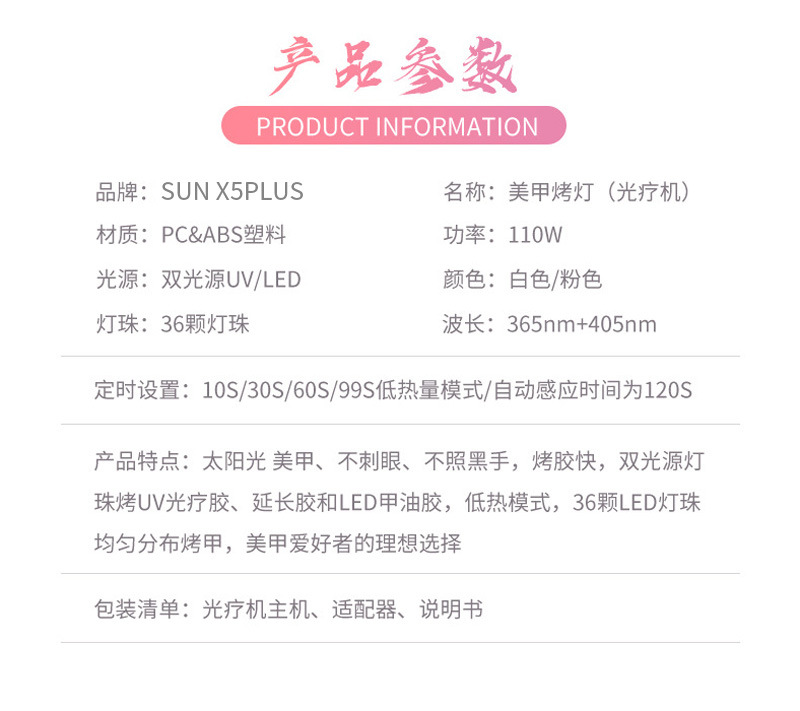 产品参数

PRODUCT INFORMATION

品牌：SUN X5PLUS

材质：PC&ABS塑料

光源：双光源UV/LED

灯珠：36颗灯珠

名称：美甲烤灯（光疗机）

功率：110W

颜色：白色/粉色

波长：365nm+405nm

定时设置：10S/30S/60S/99S低热量模式/自动感应时间为120S

产品特点：太阳光 美甲、不刺眼、不照黑手，烤胶快，双光源灯珠烤UV光疗胶、延长胶和LED甲油胶，低热模式，36颗LED灯珠均匀分布烤甲，美甲爱好者的理想选择

包装清单：光疗机主机、适配器、说明书